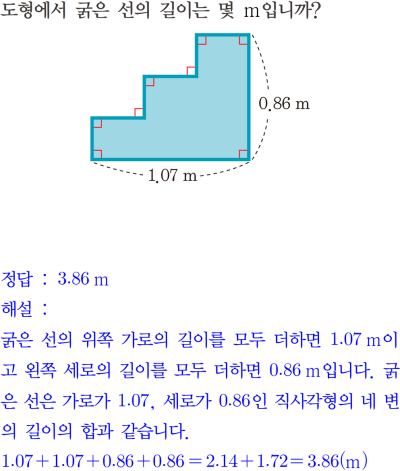 도형에서 굵은 선의 길이는 몇 m입니까?

0.86 m

1.07 m

정답 : 3.86 m

해설 :

굵은 선의 위쪽 가로의 길이를 모두 더하면 1.07 m이고 왼쪽 세로의 길이를 모두 더하면 0.86 m입니다. 굵은 선은 가로가 1.07, 세로가 0.86인 직사각형의 네 변의 길이의 합과 같습니다.

$1.07+1.07+0.86+0.86=2.14+1.72=3.86(m)$